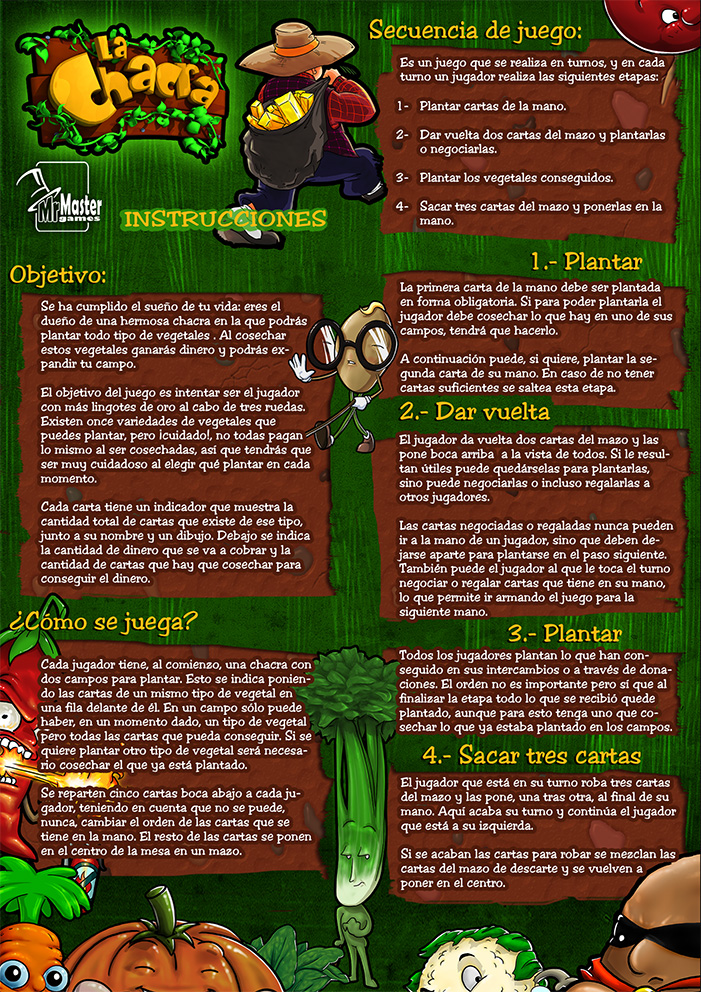 La Chacra

Mr Master games

INSTRUCCIONES

Objetivo:

Se ha cumplido el sueño de tu vida: eres el dueño de una hermosa chacra en la que podrás plantar todo tipo de vegetales . Al cosechar estos vegetales ganarás dinero y podrás expandir tu campo.

El objetivo del juego es intentar ser el jugador con más lingotes de oro al cabo de tres ruedas. Existen once variedades de vegetales que puedes plantar, pero ¡cuidado!, no todas pagan lo mismo al ser cosechadas, así que tendrás que ser muy cuidadoso al elegir qué plantar en cada momento.

Cada carta tiene un indicador que muestra la cantidad total de cartas que existe de ese tipo, junto a su nombre y un dibujo. Debajo se indica la cantidad de dinero que se va a cobrar y la cantidad de cartas que hay que cosechar para conseguir el dinero.

¿Cómo se juega?

Cada jugador tiene, al comienzo, una chacra con dos campos para plantar. Esto se indica poniendo las cartas de un mismo tipo de vegetal en una fila delante de él. En un campo sólo puede haber, en un momento dado, un tipo de vegetal pero todas las cartas que pueda conseguir. Si se quiere plantar otro tipo de vegetal será necesario cosechar el que ya está plantado.

Se reparten cinco cartas boca abajo a cada jugador, teniendo en cuenta que no se puede, nunca, cambiar el orden de las cartas que se tiene en la mano. El resto de las cartas se ponen en el centro de la mesa en un mazo.

Secuencia de juego:

Es un juego que se realiza en turnos, y en cada turno un jugador realiza las siguientes etapas:

1- Plantar cartas de la mano.

2- Dar vuelta dos cartas del mazo y plantarlas o negociarlas.

3- Plantar los vegetales conseguidos.

4- Sacar tres cartas del mazo y ponerlas en la mano.

1.- Plantar

La primera carta de la mano debe ser plantada en forma obligatoria. Si para poder plantarla el jugador debe cosechar lo que hay en uno de sus campos, tendrá que hacerlo.

A continuación puede, si quiere, plantar la segunda carta de su mano. En caso de no tener cartas suficientes se saltea esta etapa.

2.- Dar vuelta

El jugador da vuelta dos cartas del mazo y las pone boca arriba a la vista de todos. Si le resultan útiles puede quedárselas para plantarlas, sino puede negociarlas o incluso regalarlas a otros jugadores.

Las cartas negociadas o regaladas nunca pueden ir a la mano de un jugador, sino que deben dejarse aparte para plantarse en el paso siguiente. También puede el jugador al que le toca el turno negociar o regalar cartas que tiene en su mano, lo que permite ir armando el juego para la siguiente mano.

3.- Plantar

Todos los jugadores plantan lo que han conseguido en sus intercambios o a través de donaciones. El orden no es importante pero sí que al finalizar la etapa todo lo que se recibió quede plantado, aunque para esto tenga uno que cosechar lo que ya estaba plantado en los campos.

4.- Sacar tres cartas

El jugador que está en su turno roba tres cartas del mazo y las pone, una tras otra, al final de su mano. Aquí acaba su turno y continúa el jugador que está a su izquierda.

Si se acaban las cartas para robar se mezclan las cartas del mazo de descarte y se vuelven a poner en el centro.